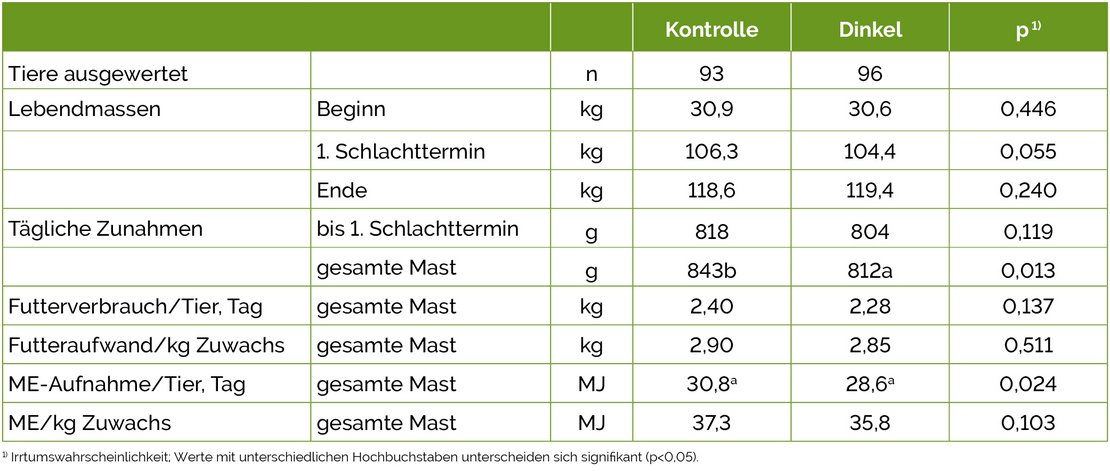 | | | | Kontrolle | Dinkel | p $^{1)}$ |
|---|---|---|---|---|---|
| Tiere ausgewertet | | n | 93 | 96 | |
| Lebendmassen | Beginn | kg | 30,9 | 30,6 | 0,446 |
| | 1. Schlachttermin | kg | 106,3 | 104,4 | 0,055 |
| | Ende | kg | 118,6 | 119,4 | 0,240 |
| Tägliche Zunahmen | bis 1. Schlachttermin | g | 818 | 804 | 0,119 |
| | gesamte Mast | g | 843b | 812a | 0,013 |
| Futterverbrauch/Tier, Tag | gesamte Mast | kg | 2,40 | 2,28 | 0,137 |
| Futteraufwand/kg Zuwachs | gesamte Mast | kg | 2,90 | 2,85 | 0,511 |
| ME-Aufnahme/Tier, Tag | gesamte Mast | MJ | 30,8$^{a}$ | 28,6$^{a}$ | 0,024 |
| ME/kg Zuwachs | gesamte Mast | MJ | 37,3 | 35,8 | 0,103 |

$^{1)}$ Irrtumswahrscheinlichkeit; Werte mit unterschiedlichen Hochbuchstaben unterscheiden sich signifikant (p<0,05).